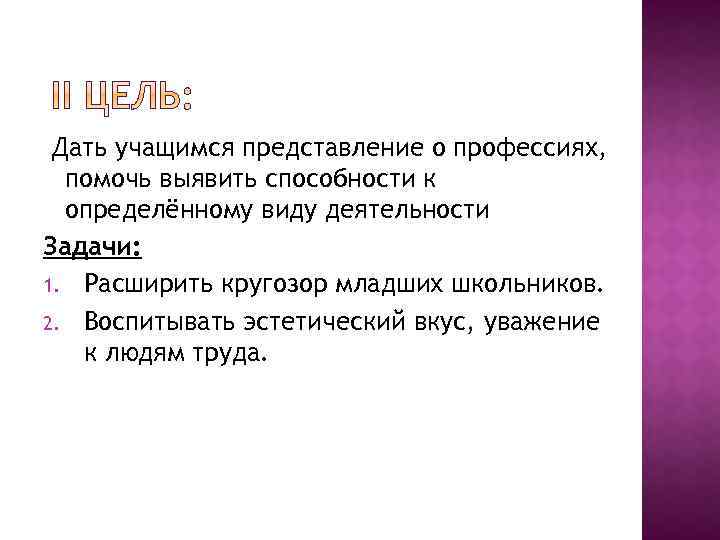 II ЦЕЛЬ:

Дать учащимся представление о профессиях, помочь выявить способности к определённому виду деятельности

Задачи:

1. Расширить кругозор младших школьников.
2. Воспитывать эстетический вкус, уважение к людям труда.